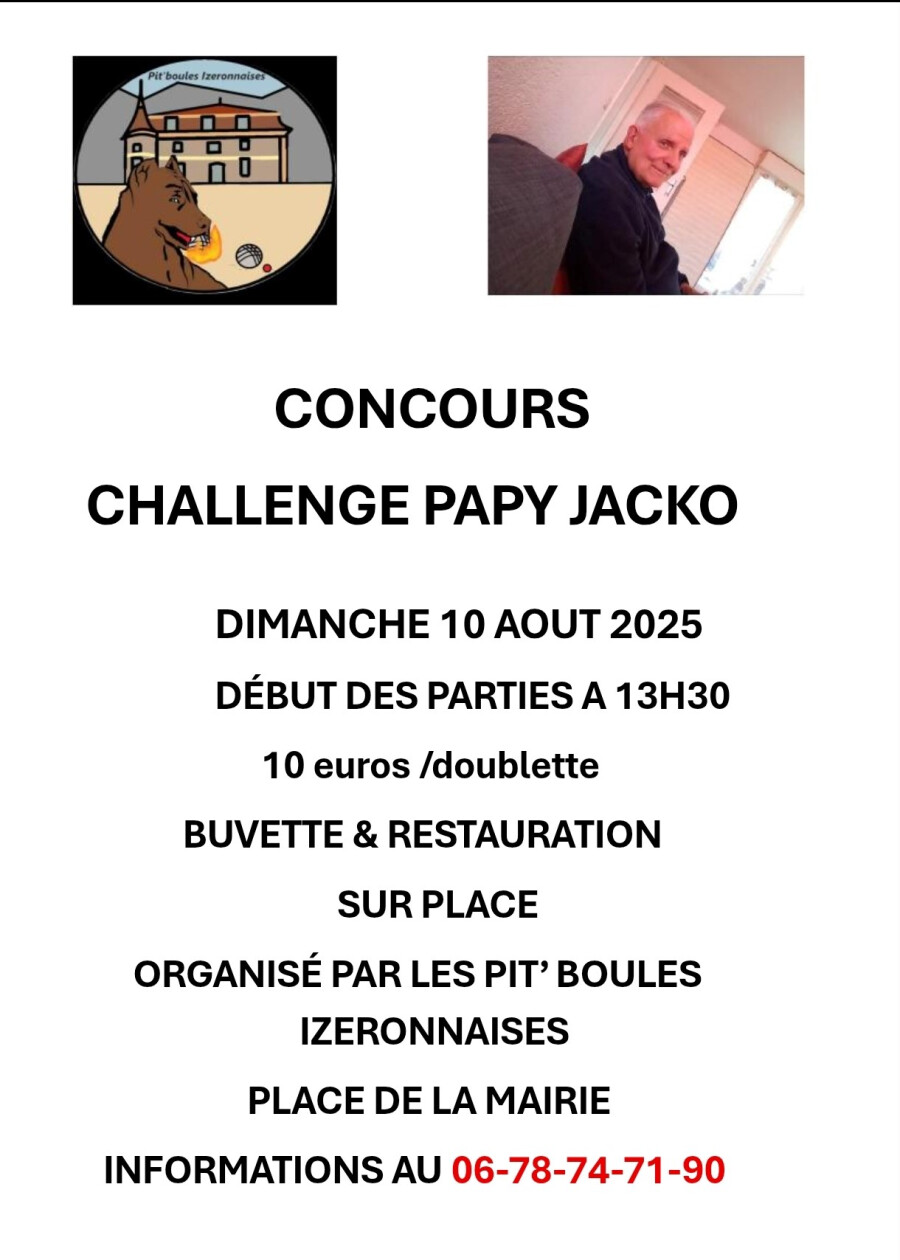 Pit'boules Izeronnaises

CONCOURS

CHALLENGE PAPY JACKO

DIMANCHE 10 AOUT 2025

DÉBUT DES PARTIES A 13H30

10 euros /doublette

BUVETTE & RESTAURATION

SUR PLACE

ORGANISÉ PAR LES PIT' BOULES IZERONNAISES

PLACE DE LA MAIRIE

INFORMATIONS AU 06-78-74-71-90